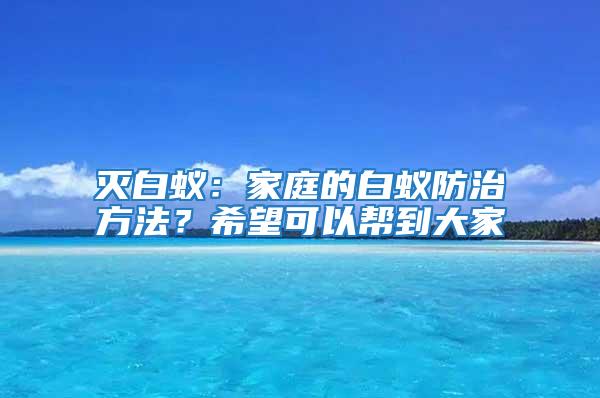 灭白蚁：家庭的白蚁防治方法？希望可以帮到大家